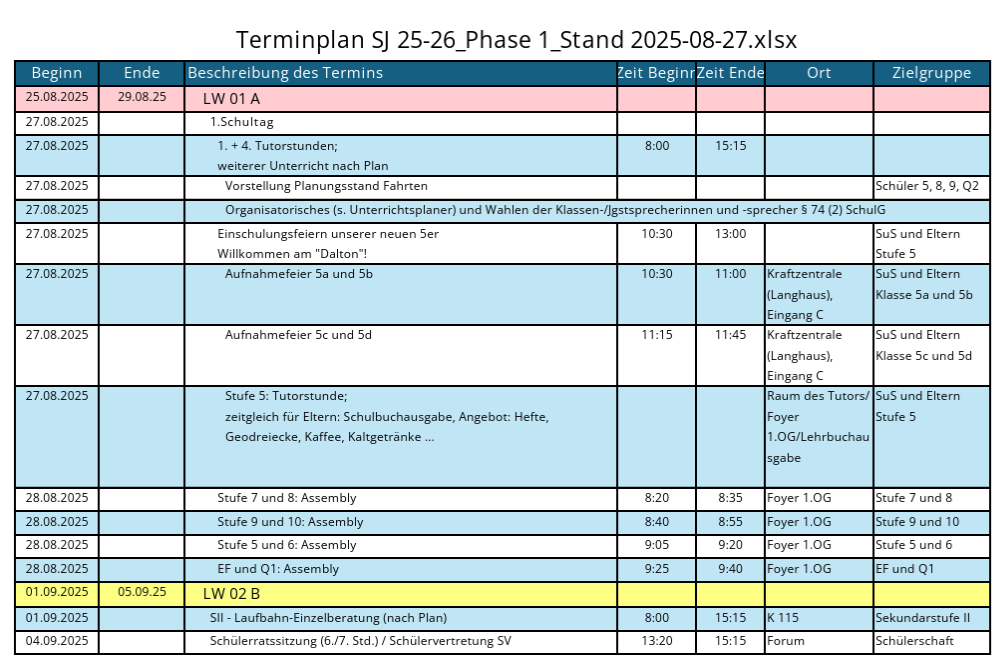 Terminplan SJ 25-26_Phase 1_Stand 2025-08-27.xlsx

| Beginn | Ende | Beschreibung des Termins | Zeit Beginn | Zeit Ende | Ort | Zielgruppe |
|---|---|---|---|---|---|---|
| 25.08.2025 | 29.08.25 | LW 01 A | | | | |
| 27.08.2025 | | 1.Schultag | | | | |
| 27.08.2025 | | 1. + 4. Tutorstunden; weiterer Unterricht nach Plan | 8:00 | 15:15 | | |
| 27.08.2025 | | Vorstellung Planungsstand Fahrten | | | | Schüler 5, 8, 9, Q2 |
| 27.08.2025 | | Organisatorisches (s. Unterrichtsplaner) und Wahlen der Klassen-/Jgstsprecherinnen und -sprecher § 74 (2) SchulG | | | | |
| 27.08.2025 | | Einschulungsfeiern unserer neuen 5er Willkommen am "Dalton"! | 10:30 | 13:00 | | SuS und Eltern Stufe 5 |
| 27.08.2025 | | Aufnahmefeier 5a und 5b | 10:30 | 11:00 | Kraftzentrale (Langhaus), Eingang C | SuS und Eltern Klasse 5a und 5b |
| 27.08.2025 | | Aufnahmefeier 5c und 5d | 11:15 | 11:45 | Kraftzentrale (Langhaus), Eingang C | SuS und Eltern Klasse 5c und 5d |
| 27.08.2025 | | Stufe 5: Tutorstunde; zeitgleich für Eltern: Schulbuchausgabe, Angebot: Hefte, Geodreiecke, Kaffee, Kaltgetränke ... | | | Raum des Tutors/ Foyer 1.OG/Lehrbuchausgabe | SuS und Eltern Stufe 5 |
| 28.08.2025 | | Stufe 7 und 8: Assembly | 8:20 | 8:35 | Foyer 1.OG | Stufe 7 und 8 |
| 28.08.2025 | | Stufe 9 und 10: Assembly | 8:40 | 8:55 | Foyer 1.OG | Stufe 9 und 10 |
| 28.08.2025 | | Stufe 5 und 6: Assembly | 9:05 | 9:20 | Foyer 1.OG | Stufe 5 und 6 |
| 28.08.2025 | | EF und Q1: Assembly | 9:25 | 9:40 | Foyer 1.OG | EF und Q1 |
| 01.09.2025 | 05.09.25 | LW 02 B | | | | |
| 01.09.2025 | | SII - Laufbahn-Einzelberatung (nach Plan) | 8:00 | 15:15 | K 115 | Sekundarstufe II |
| 04.09.2025 | | Schülerratssitzung (6./7. Std.) / Schülervertretung SV | 13:20 | 15:15 | Forum | Schülerschaft |